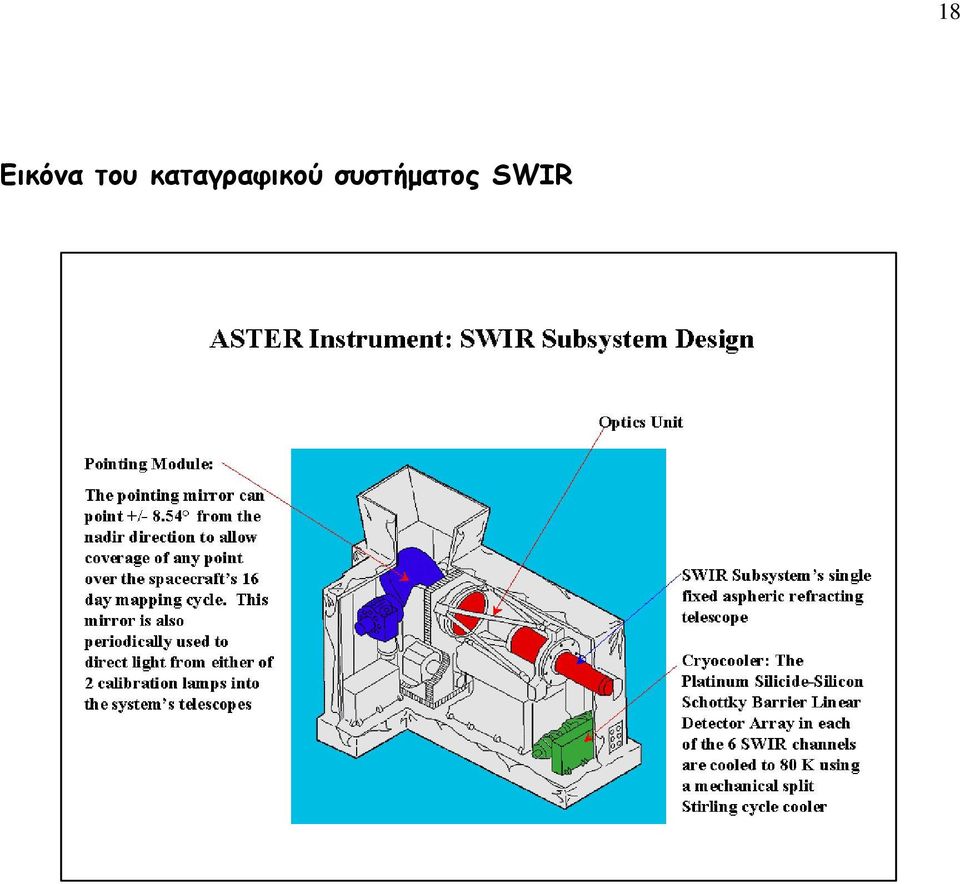 18

Εικόνα του καταγραφικού συστήματος SWIR

ASTER Instrument: SWIR Subsystem Design

Optics Unit

Pointing Module:

The pointing mirror can point +/- 8.54° from the nadir direction to allow coverage of any point over the spacecraft's 16 day mapping cycle. This mirror is also periodically used to direct light from either of 2 calibration lamps into the system's telescopes

SWIR Subsystem's single fixed aspheric refracting telescope

Cryocooler: The Platinum Silicide-Silicon Schottky Barrier Linear Detector Array in each of the 6 SWIR channels are cooled to 80 K using a mechanical split Stirling cycle cooler